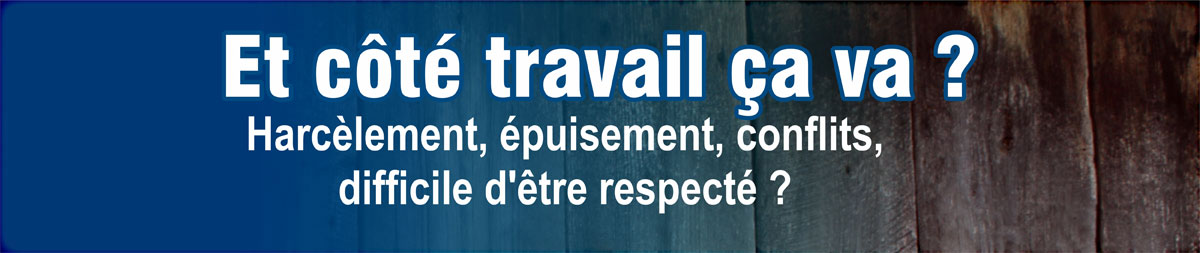 Et côté travail ça va ?

Harcèlement, épuisement, conflits, difficile d'être respecté ?